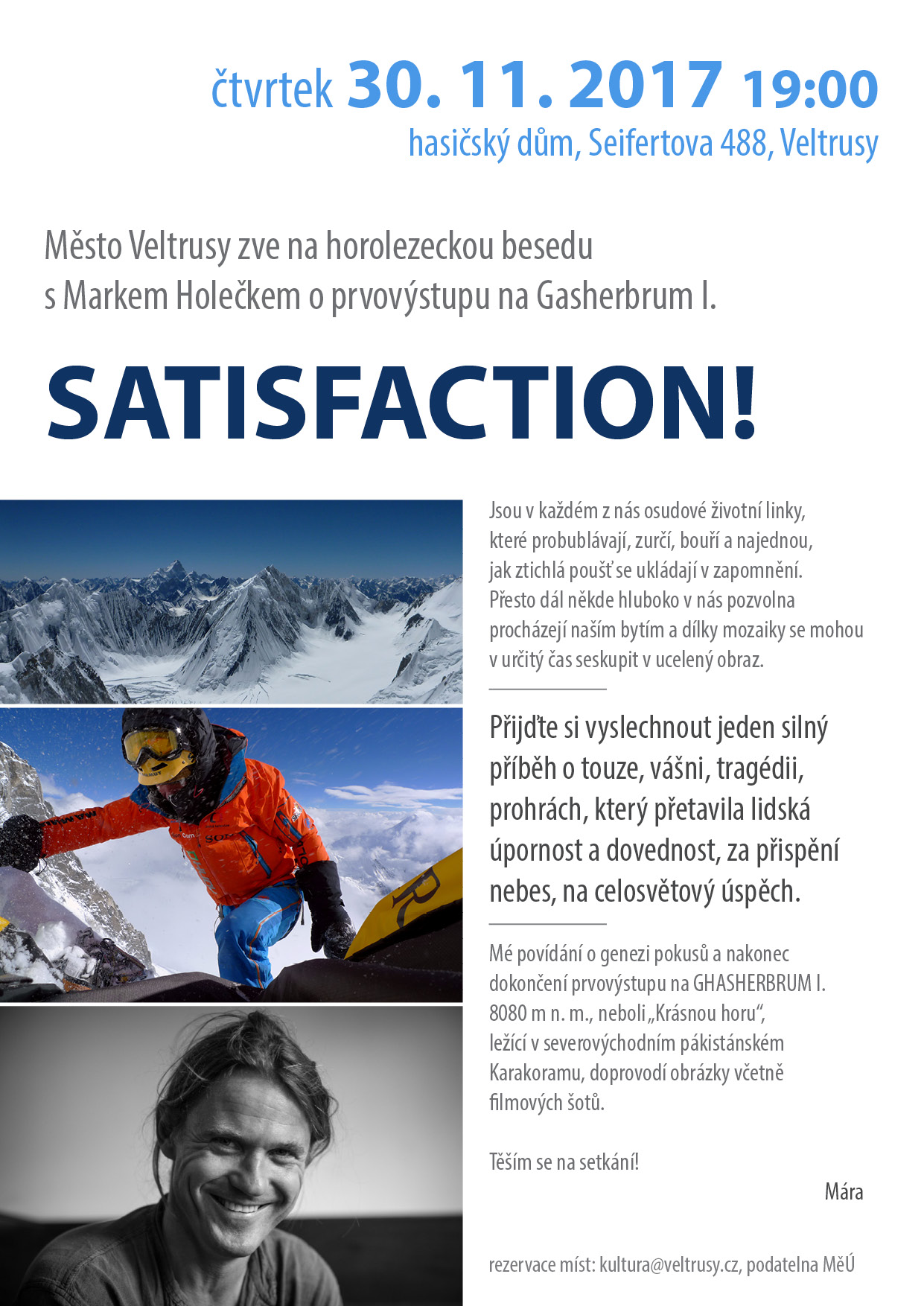 čtvrtek 30. 11. 2017 19:00
hasičský dům, Seifertova 488, Veltrusy

Město Veltrusy zve na horolezeckou besedu s Markem Holečkem o prvovýstupu na Gasherbrum I.

SATISFACTION!

Jsou v každém z nás osudové životní linky, které probublávají, zurčí, bouří a najednou, jak ztichlá poušť se ukládají v zapomnění. Přesto dál někde hluboko v nás pozvolna procházejí naším bytím a dílky mozaiky se mohou v určitý čas seskupit v ucelený obraz.

Přijďte si vyslechnout jeden silný příběh o touze, vášni, tragédii, prohrách, který přetavila lidská úpornost a dovednost, za přispění nebes, na celosvětový úspěch.

Mé povídání o genezi pokusů a nakonec dokončení prvovýstupu na GHASHERBRUM I. 8080 m n. m., neboli „Krásnou horu“, ležící v severovýchodním pákistánském Karakoramu, doprovodí obrázky včetně filmových šotů.

Těším se na setkání!

Mára

rezervace míst: kultura@veltrusy.cz, podatelna MěÚ